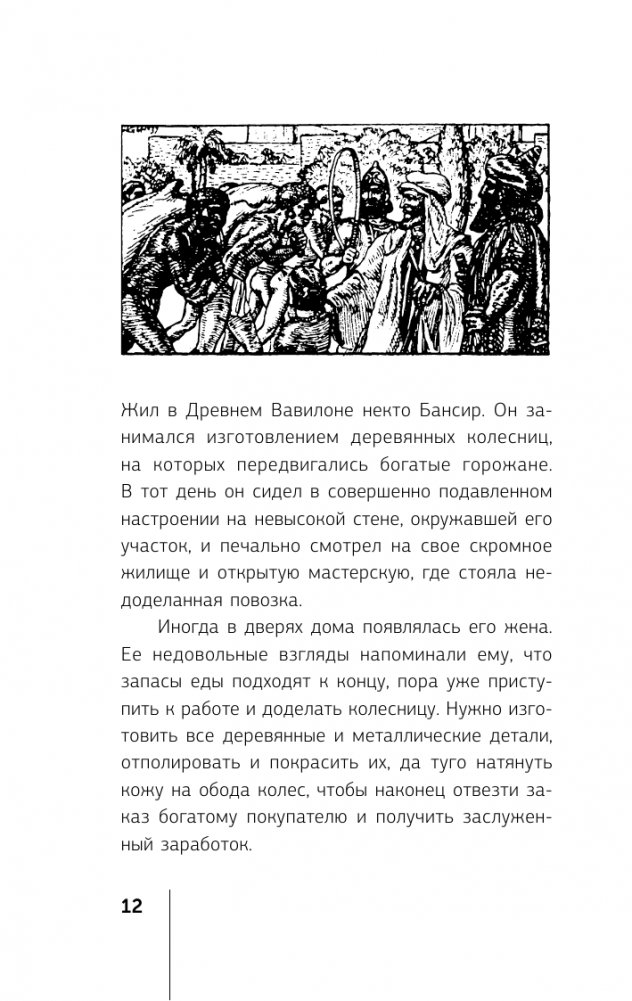 Жил в Древнем Вавилоне некто Бансир. Он занимался изготовлением деревянных колесниц, на которых передвигались богатые горожане. В тот день он сидел в совершенно подавленном настроении на невысокой стене, окружавшей его участок, и печально смотрел на свое скромное жилище и открытую мастерскую, где стояла недоделанная повозка.

Иногда в дверях дома появлялась его жена. Ее недовольные взгляды напоминали ему, что запасы еды подходят к концу, пора уже приступить к работе и доделать колесницу. Нужно изготовить все деревянные и металлические детали, отполировать и покрасить их, да туго натянуть кожу на обода колес, чтобы наконец отвезти заказ богатому покупателю и получить заслуженный заработок.

12